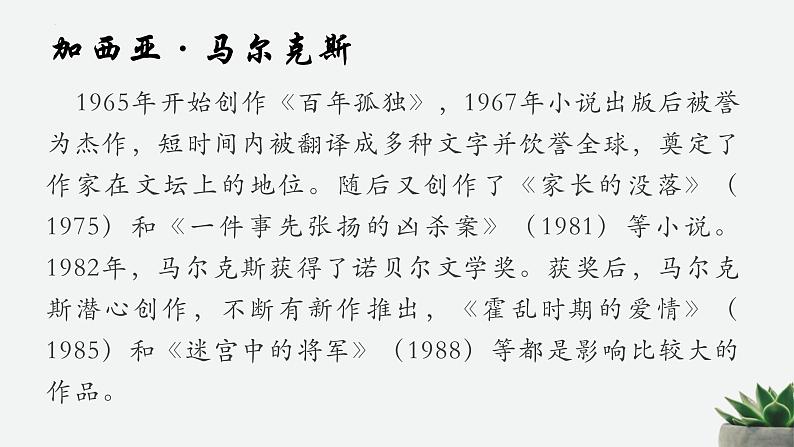 加西亚·马尔克斯

1965年开始创作《百年孤独》，1967年小说出版后被誉为杰作，短时间内被翻译成多种文字并饮誉全球，奠定了作家在文坛上的地位。随后又创作了《家长的没落》（1975）和《一件事先张扬的凶杀案》（1981）等小说。1982年，马尔克斯获得了诺贝尔文学奖。获奖后，马尔克斯潜心创作，不断有新作推出，《霍乱时期的爱情》（1985）和《迷宫中的将军》（1988）等都是影响比较大的作品。